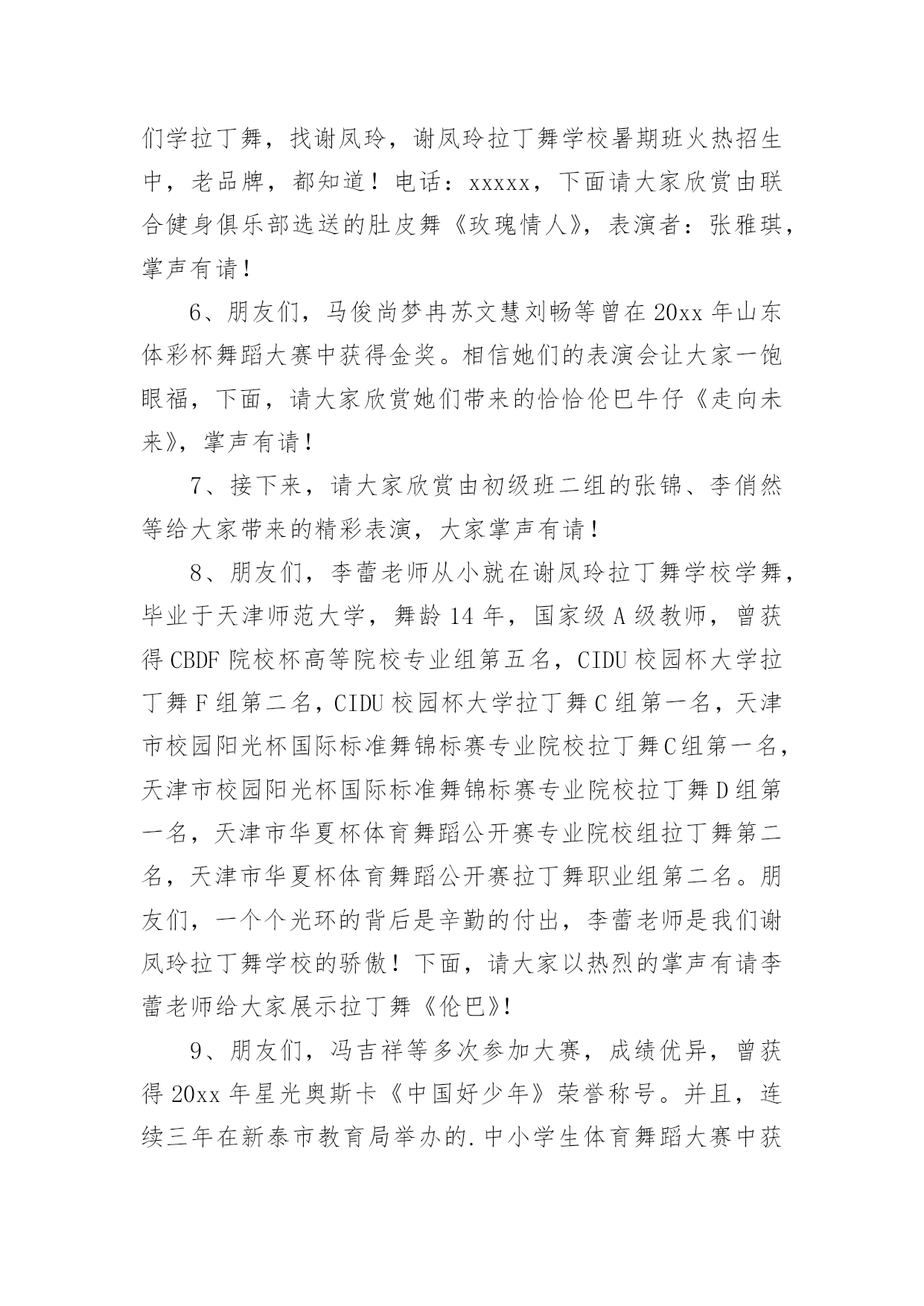 们学拉丁舞，找谢凤玲，谢凤玲拉丁舞学校暑期班火热招生中，老品牌，都知道！电话：xxxxx，下面请大家欣赏由联合健身俱乐部选送的肚皮舞《玫瑰情人》，表演者：张雅琪，掌声有请！

6、朋友们，马俊尚梦冉苏文慧刘畅等曾在20xx年山东体彩杯舞蹈大赛中获得金奖。相信她们的表演会让大家一饱眼福，下面，请大家欣赏她们带来的恰恰伦巴牛仔《走向未来》，掌声有请！

7、接下来，请大家欣赏由初级班二组的张锦、李俏然等给大家带来的精彩表演，大家掌声有请！

8、朋友们，李蕾老师从小就在谢凤玲拉丁舞学校学舞，毕业于天津师范大学，舞龄14年，国家级A级教师，曾获得CBDF院校杯高等院校专业组第五名，CIDU校园杯大学拉丁舞F组第二名，CIDU校园杯大学拉丁舞C组第一名，天津市校园阳光杯国际标准舞锦标赛专业院校拉丁舞C组第一名，天津市校园阳光杯国际标准舞锦标赛专业院校拉丁舞D组第一名，天津市华夏杯体育舞蹈公开赛专业院校组拉丁舞第二名，天津市华夏杯体育舞蹈公开赛拉丁舞职业组第二名。朋友们，一个个光环的背后是辛勤的付出，李蕾老师是我们谢凤玲拉丁舞学校的骄傲！下面，请大家以热烈的掌声有请李蕾老师给大家展示拉丁舞《伦巴》!

9、朋友们，冯吉祥等多次参加大赛，成绩优异，曾获得20xx年星光奥斯卡《中国好少年》荣誉称号。并且，连续三年在新泰市教育局举办的.中小学生体育舞蹈大赛中获